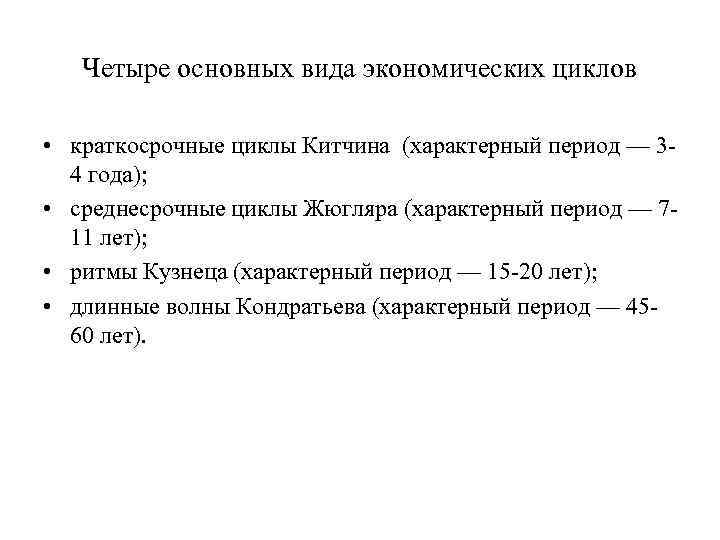 Четыре основных вида экономических циклов

• краткосрочные циклы Китчина (характерный период — 3-4 года);
• среднесрочные циклы Жюгляра (характерный период — 7-11 лет);
• ритмы Кузнеца (характерный период — 15-20 лет);
• длинные волны Кондратьева (характерный период — 45-60 лет).